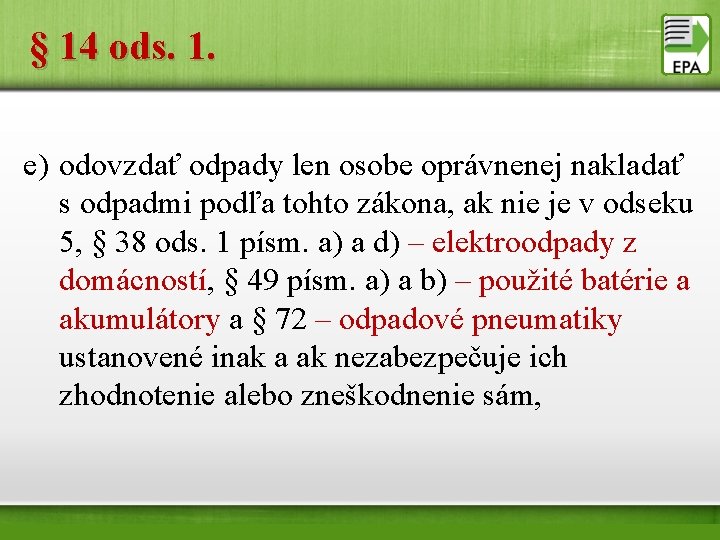 § 14 ods. 1.

EPA

e) odovzdať odpady len osobe oprávnenej nakladať s odpadmi podľa tohto zákona, ak nie je v odseku 5, § 38 ods. 1 písm. a) a d) – elektroodpady z domácností, § 49 písm. a) a b) – použité batérie a akumulátory a § 72 – odpadové pneumatiky ustanovené inak a ak nezabezpečuje ich zhodnotenie alebo zneškodnenie sám,